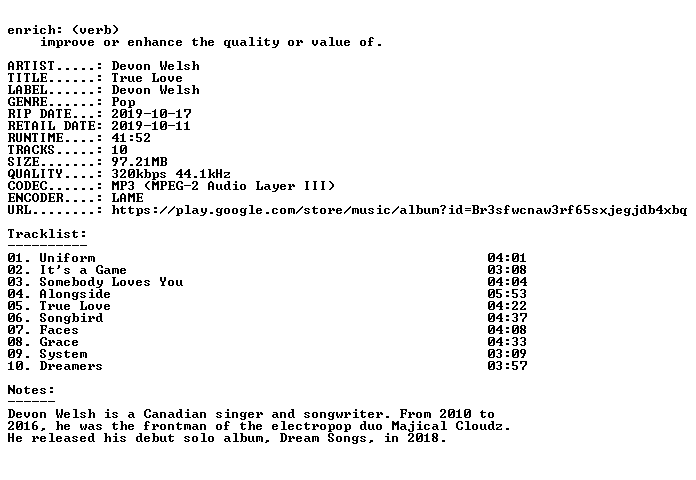 enrich: (verb)
improve or enhance the quality or value of.

ARTIST.....: Devon Welsh
TITLE......: True Love
LABEL......: Devon Welsh
GENRE......: Pop
RIP DATE...: 2019-10-17
RETAIL DATE: 2019-10-11
RUNTIME....: 41:52
TRACKS.....: 10
SIZE.......: 97.21MB
QUALITY....: 320kbps 44.1kHz
CODEC......: MP3 (MPEG-2 Audio Layer III)
ENCODER....: LAME
URL........: https://play.google.com/store/music/album?id=Br3sfwcnaw3rf65sxjegjdb4xbq

Tracklist:
----------

01. Uniform 04:01
02. It's a Game 03:08
03. Somebody Loves You 04:04
04. Alongside 05:53
05. True Love 04:22
06. Songbird 04:37
07. Faces 04:08
08. Grace 04:33
09. System 03:09
10. Dreamers 03:57

Notes:
------

Devon Welsh is a Canadian singer and songwriter. From 2010 to 2016, he was the frontman of the electropop duo Majical Cloudz. He released his debut solo album, Dream Songs, in 2018.